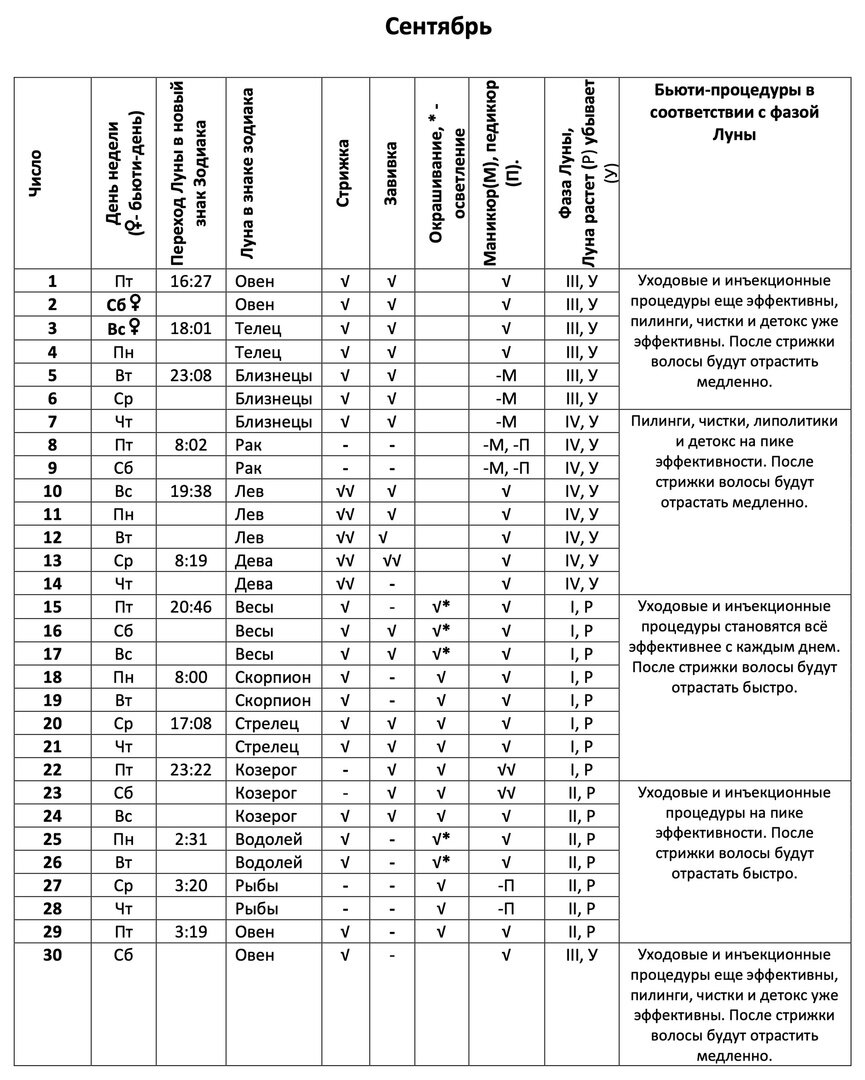 Сентябрь

| Число | День недели (♀- бьюти-день) | Переход Луны в новый знак Зодиака | Луна в знаке зодиака | Стрижка | Завивка | Окрашивание, * - осветление | Маникюр(М), педикюр (П). | Фаза Луны, Луна растет (Р) убывает (У) | Бьюти-процедуры в соответствии с фазой Луны |
|---|---|---|---|---|---|---|---|---|---|
| 1 | Пт | 16:27 | Овен | √ | √ | | √ | III, У | Уходовые и инъекционные процедуры еще эффективны, пилинги, чистки и детокс уже эффективны. После стрижки волосы будут отрастить медленно. |
| 2 | Сб♀ | | Овен | √ | √ | | √ | III, У | |
| 3 | Вс♀ | 18:01 | Телец | √ | √ | | √ | III, У | |
| 4 | Пн | | Телец | √ | √ | | √ | III, У | |
| 5 | Вт | 23:08 | Близнецы | √ | √ | | -М | III, У | |
| 6 | Ср | | Близнецы | √ | √ | | -М | III, У | |
| 7 | Чт | | Близнецы | √ | √ | | -М | IV, У | Пилинги, чистки, липолитики и детокс на пике эффективности. После стрижки волосы будут отрастать медленно. |
| 8 | Пт | 8:02 | Рак | - | - | | -М, -П | IV, У | |
| 9 | Сб | | Рак | - | - | | -М, -П | IV, У | |
| 10 | Вс | 19:38 | Лев | √√ | √ | | √ | IV, У | |
| 11 | Пн | | Лев | √√ | √ | | √ | IV, У | |
| 12 | Вт | | Лев | √√ | √ | | √ | IV, У | |
| 13 | Ср | 8:19 | Дева | √√ | √√ | | √ | IV, У | |
| 14 | Чт | | Дева | √√ | - | | √ | IV, У | |
| 15 | Пт | 20:46 | Весы | √ | - | √* | √ | I, Р | Уходовые и инъекционные процедуры становятся всё эффективнее с каждым днем. После стрижки волосы будут отрастать быстро. |
| 16 | Сб | | Весы | √ | √ | √* | √ | I, Р | |
| 17 | Вс | | Весы | √ | √ | √* | √ | I, Р | |
| 18 | Пн | 8:00 | Скорпион | √ | - | √ | √ | I, Р | |
| 19 | Вт | | Скорпион | √ | - | √ | √ | I, Р | |
| 20 | Ср | 17:08 | Стрелец | √ | √ | √ | √ | I, Р | |
| 21 | Чт | | Стрелец | √ | √ | √ | √ | I, Р | |
| 22 | Пт | 23:22 | Козерог | - | √ | √ | √√ | I, Р | |
| 23 | Сб | | Козерог | - | √ | √ | √√ | II, Р | Уходовые и инъекционные процедуры на пике эффективности. После стрижки волосы будут отрастать быстро. |
| 24 | Вс | | Козерог | √ | √ | √ | √ | II, Р | |
| 25 | Пн | 2:31 | Водолей | √ | - | √* | √ | II, Р | |
| 26 | Вт | | Водолей | √ | - | √* | √ | II, Р | |
| 27 | Ср | 3:20 | Рыбы | - | - | √ | -П | II, Р | |
| 28 | Чт | | Рыбы | - | - | √ | -П | II, Р | |
| 29 | Пт | 3:19 | Овен | √ | - | √ | √ | II, Р | |
| 30 | Сб | | Овен | √ | - | | √ | III, У | Уходовые и инъекционные процедуры еще эффективны, пилинги, чистки и детокс уже эффективны. После стрижки волосы будут отрастить медленно. |